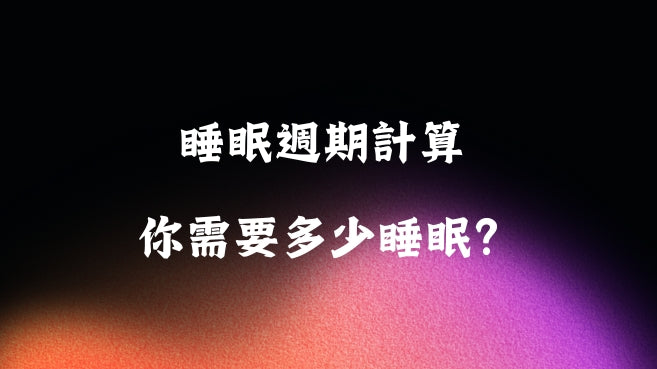 睡眠週期計算

你需要多少睡眠?